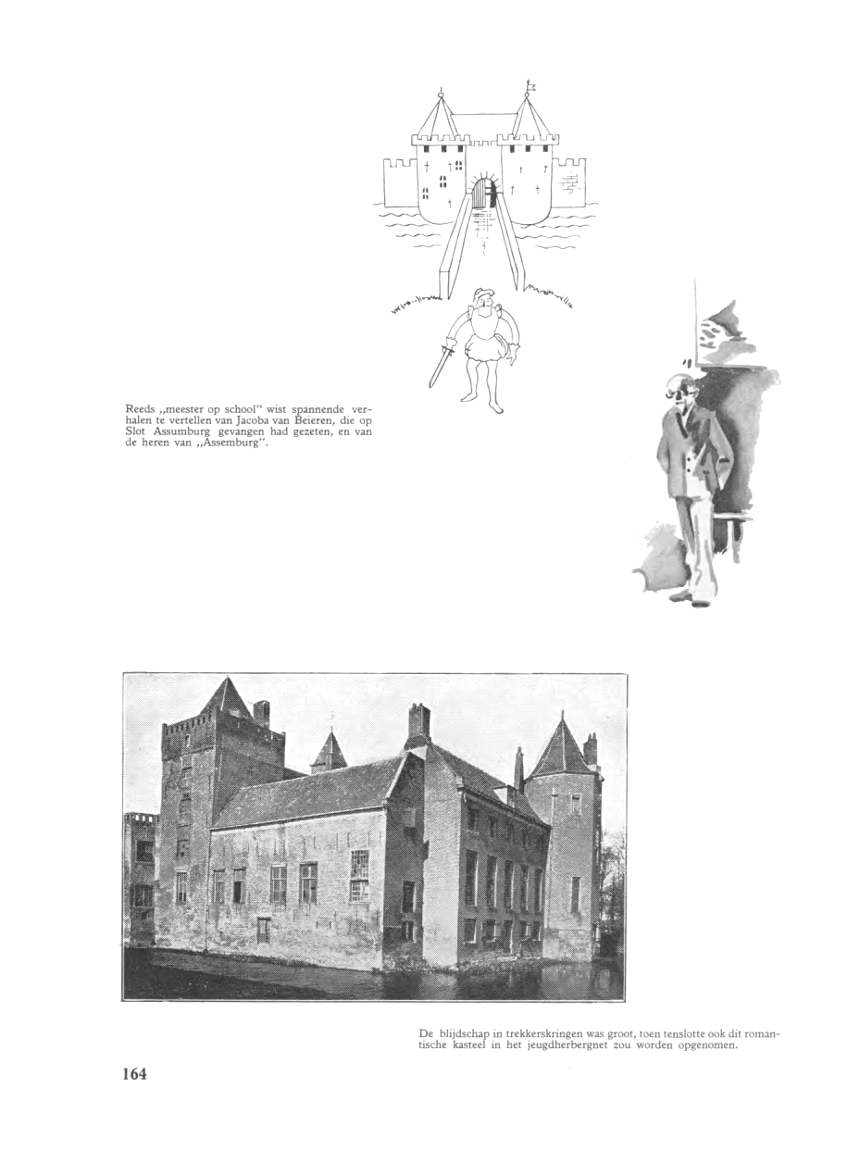 Reeds „meester op school" wist spannende verhalen te vertellen van Jacoba van Beieren, die op Slot Assumburg gevangen had gezeten, en van de heren van „Assemburg".

De blijdschap in trekkerskringen was groot, toen tenslotte ook dit romantische kasteel in het jeugdherbergnet zou worden opgenomen.

164